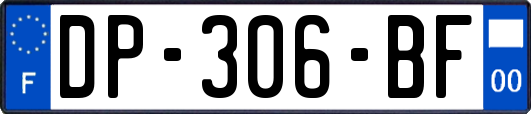 F
DP-306-BF
00